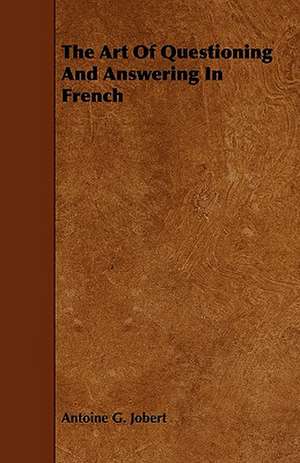 The Art Of Questioning And Answering In French

Antoine G. Jobert